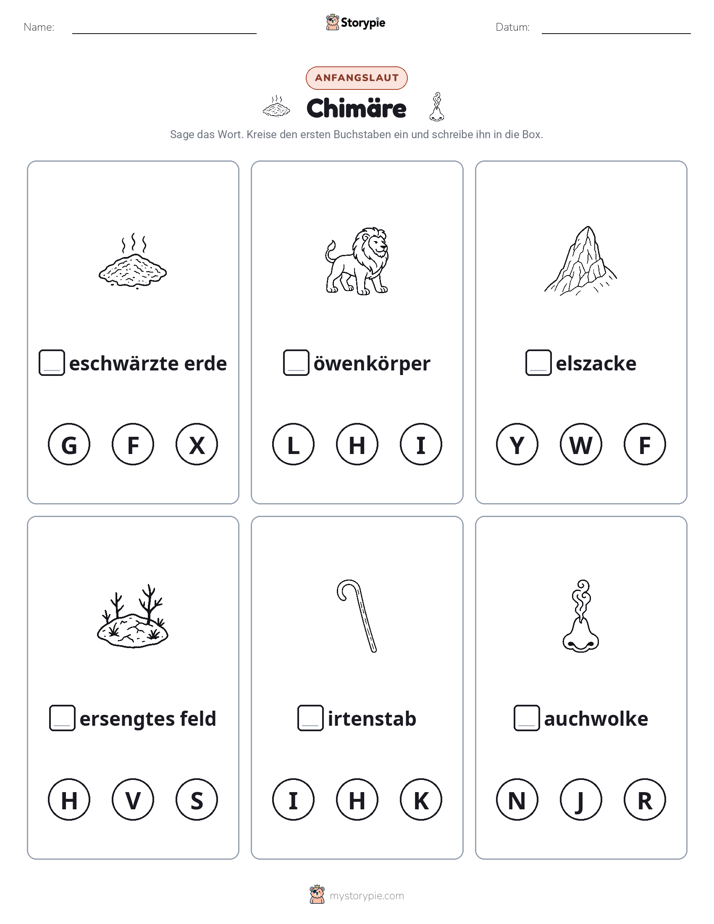 Name: ____ Storypie Datum: ____

ANFANGSLAUT

Chimäre

Sage das Wort. Kreise den ersten Buchstaben ein und schreibe ihn in die Box.

☐ eschwärzte erde

G F X

☐ öwenkörper

L H I

☐ elszacke

Y W F

☐ ersengtes feld

H V S

☐ irtenstab

I H K

☐ auchwolke

N J R

mystorypie.com